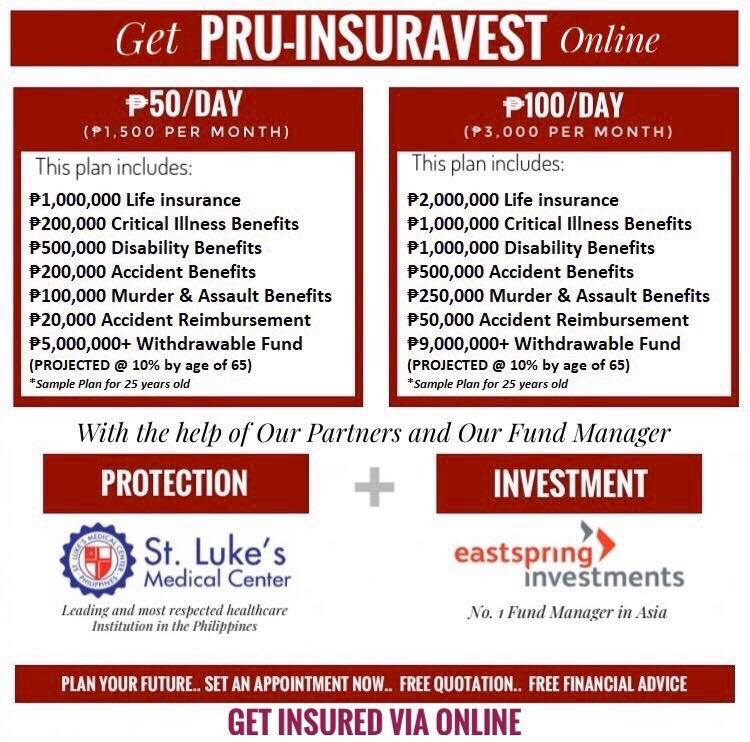 Get PRU-INSURAVEST Online

₱50/DAY
(₱1,500 PER MONTH)

This plan includes:
₱1,000,000 Life insurance
₱200,000 Critical Illness Benefits
₱500,000 Disability Benefits
₱200,000 Accident Benefits
₱100,000 Murder & Assault Benefits
₱20,000 Accident Reimbursement
₱5,000,000+ Withdrawable Fund
(PROJECTED @ 10% by age of 65)
*Sample Plan for 25 years old

₱100/DAY
(₱3,000 PER MONTH)

This plan includes:
₱2,000,000 Life insurance
₱1,000,000 Critical Illness Benefits
₱1,000,000 Disability Benefits
₱500,000 Accident Benefits
₱250,000 Murder & Assault Benefits
₱50,000 Accident Reimbursement
₱9,000,000+ Withdrawable Fund
(PROJECTED @ 10% by age of 65)
*Sample Plan for 25 years old

With the help of Our Partners and Our Fund Manager

PROTECTION

+

INVESTMENT

St. Luke's Medical Center

Leading and most respected healthcare Institution in the Philippines

eastspring investments

No. 1 Fund Manager in Asia

PLAN YOUR FUTURE.. SET AN APPOINTMENT NOW.. FREE QUOTATION.. FREE FINANCIAL ADVICE

GET INSURED VIA ONLINE